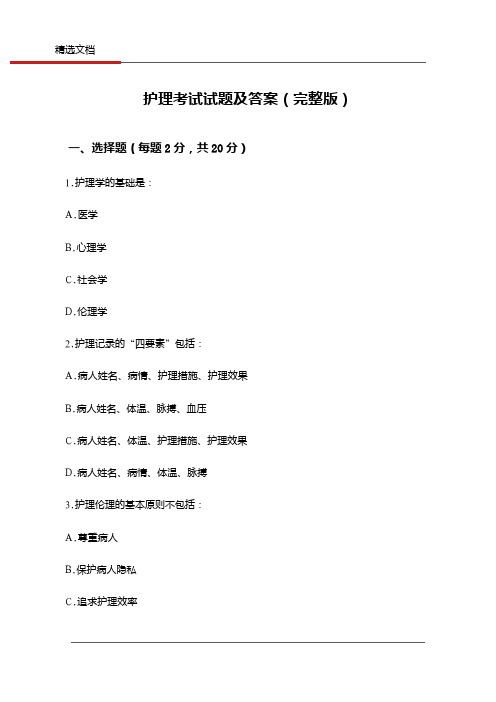 精选文档

护理考试试题及答案（完整版）

一、选择题（每题2分，共20分）

1.护理学的基础是：

A.医学

B.心理学

C.社会学

D.伦理学

2.护理记录的“四要素”包括：

A.病人姓名、病情、护理措施、护理效果

B.病人姓名、体温、脉搏、血压

C.病人姓名、体温、护理措施、护理效果

D.病人姓名、病情、体温、脉搏

3.护理伦理的基本原则不包括：

A.尊重病人

B.保护病人隐私

C.追求护理效率